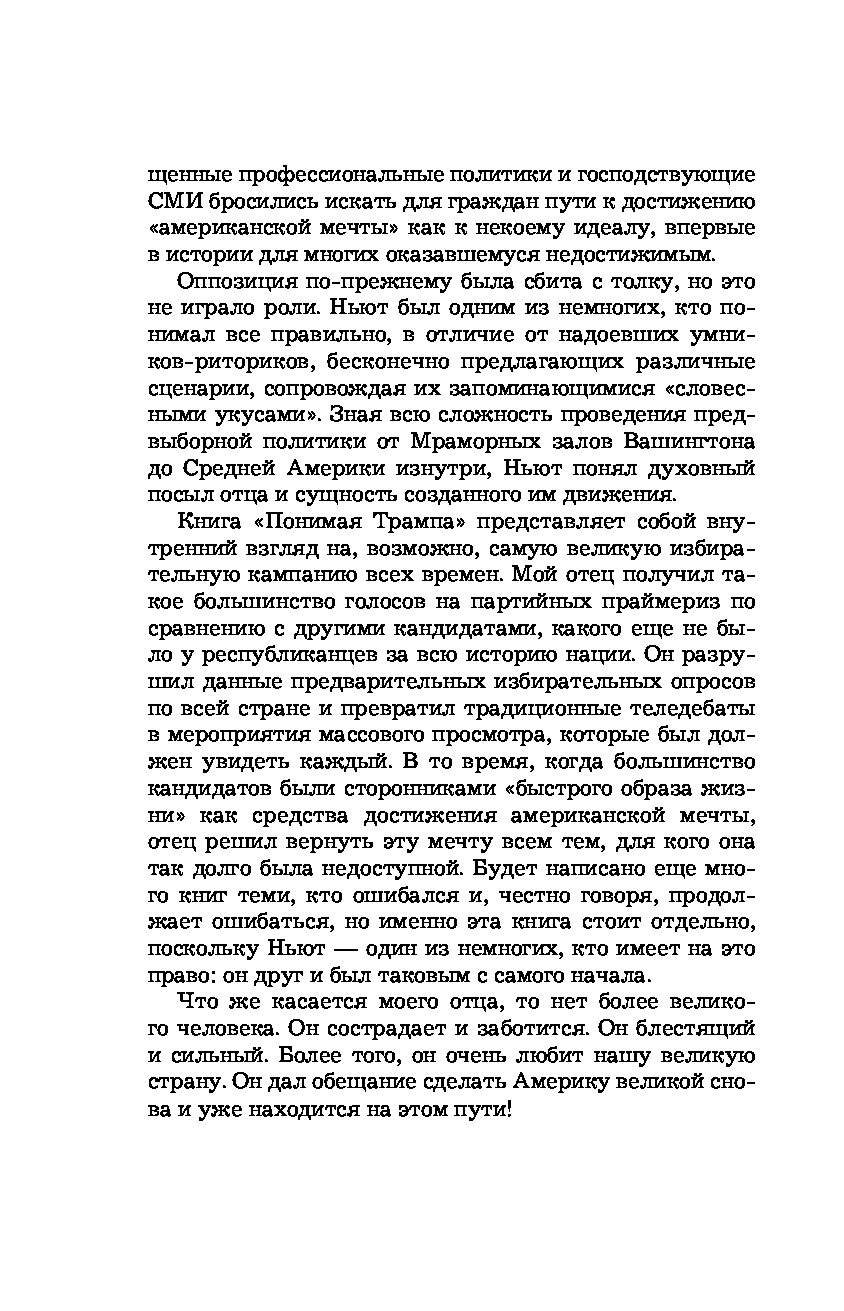 щенные профессиональные политики и господствующие СМИ бросились искать для граждан пути к достижению «американской мечты» как к некоему идеалу, впервые в истории для многих оказавшемуся недостижимым.

Оппозиция по-прежнему была сбита с толку, но это не играло роли. Ньют был одним из немногих, кто понимал все правильно, в отличие от надоевших умников-риториков, бесконечно предлагающих различные сценарии, сопровождая их запоминающимися «словесными укусами». Зная всю сложность проведения предвыборной политики от Мраморных залов Вашингтона до Средней Америки изнутри, Ньют понял духовный посыл отца и сущность созданного им движения.

Книга «Понимая Трампа» представляет собой внутренний взгляд на, возможно, самую великую избирательную кампанию всех времен. Мой отец получил такое большинство голосов на партийных праймериз по сравнению с другими кандидатами, какого еще не было у республиканцев за всю историю нации. Он разрушил данные предварительных избирательных опросов по всей стране и превратил традиционные теледебаты в мероприятия массового просмотра, которые был должен увидеть каждый. В то время, когда большинство кандидатов были сторонниками «быстрого образа жизни» как средства достижения американской мечты, отец решил вернуть эту мечту всем тем, для кого она так долго была недоступной. Будет написано еще много книг теми, кто ошибался и, честно говоря, продолжает ошибаться, но именно эта книга стоит отдельно, поскольку Ньют — один из немногих, кто имеет на это право: он друг и был таковым с самого начала.

Что же касается моего отца, то нет более великого человека. Он сострадает и заботится. Он блестящий и сильный. Более того, он очень любит нашу великую страну. Он дал обещание сделать Америку великой снова и уже находится на этом пути!